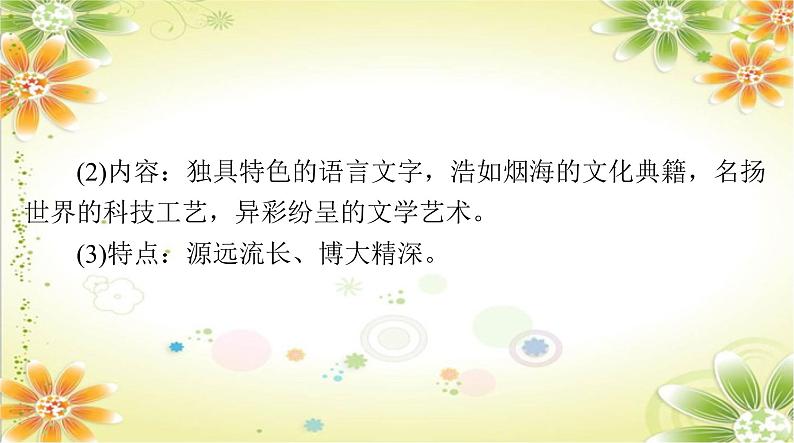 (2)内容：独具特色的语言文字，浩如烟海的文化典籍，名扬世界的科技工艺，异彩纷呈的文学艺术。

(3)特点：源远流长、博大精深。